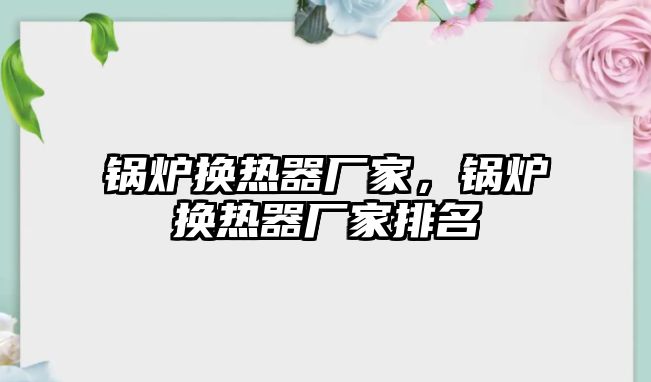 锅炉换热器厂家，锅炉换热器厂家排名